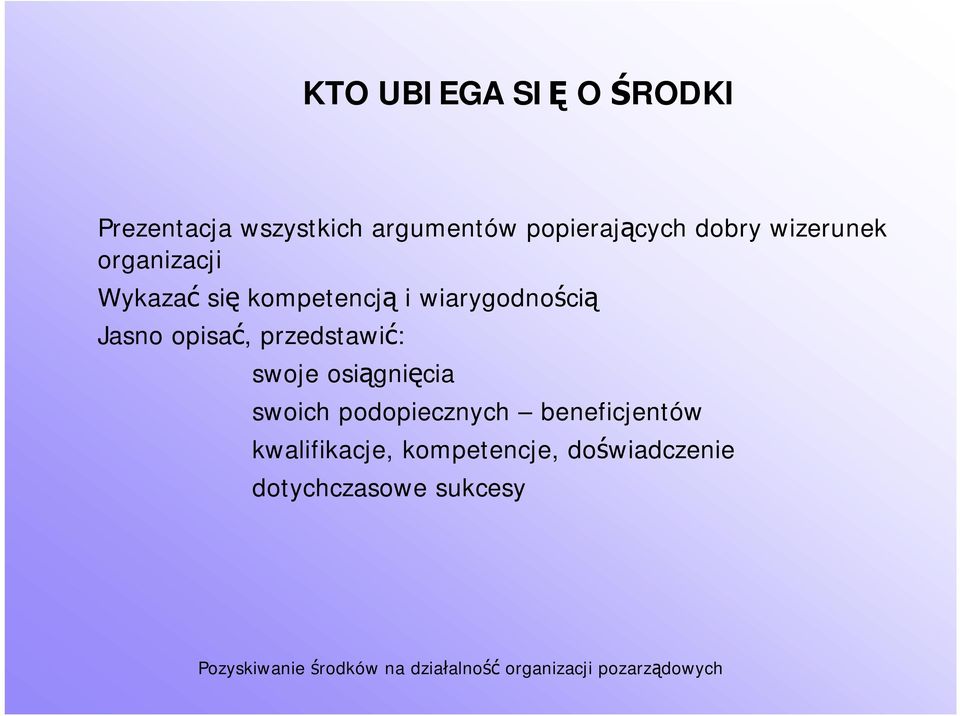 KTO UBIEGA SIĘ O ŚRODKI

Prezentacja wszystkich argumentów popierających dobry wizerunek organizacji

Wykazać się kompetencją i wiarygodnością

Jasno opisać, przedstawić:

swoje osiągnięcia

swoich podopiecznych – beneficjentów

kwalifikacje, kompetencje, doświadczenie

dotychczasowe sukcesy

Pozyskiwanie środków na działalność organizacji pozarządowych